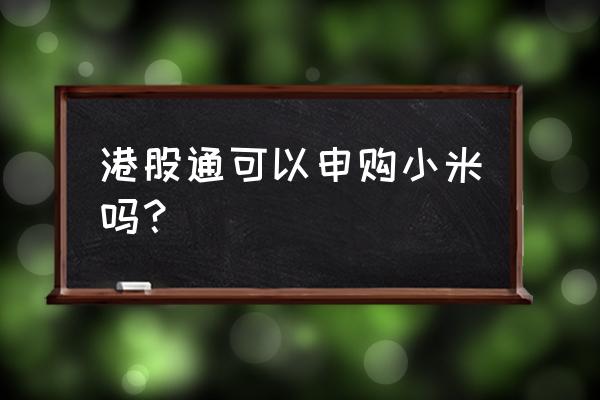 港股通可以申购小米吗？